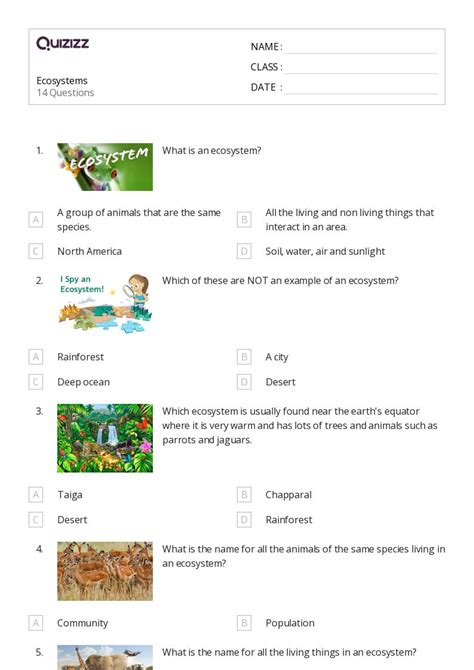 Quizizz

Ecosystems
14 Questions

NAME :
CLASS :
DATE :

1. ECOSYSTEM What is an ecosystem?

A A group of animals that are the same species.
B All the living and non living things that interact in an area.
C North America
D Soil, water, air and sunlight

2. I Spy an Ecosystem! Which of these are NOT an example of an ecosystem?

A Rainforest
B A city
C Deep ocean
D Desert

3. Which ecosystem is usually found near the earth's equator where it is very warm and has lots of trees and animals such as parrots and jaguars.

A Taiga
B Chapparal
C Desert
D Rainforest

4. What is the name for all the animals of the same species living in an ecosystem?

A Community
B Population

5. What is the name for all the living things in an ecosystem?